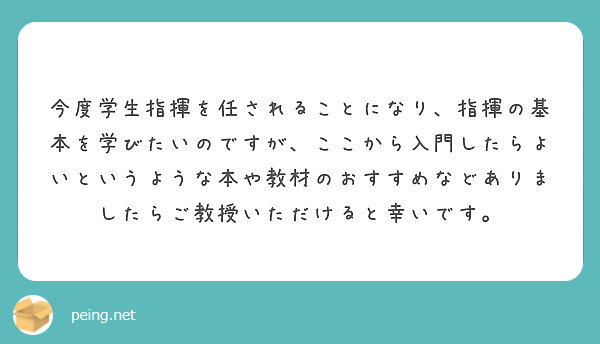 今度学生指揮を任されることになり、指揮の基本を学びたいのですが、ここから入門したらよいというような本や教材のおすすめなどありましたらご教授いただけると幸いです。

peing.net